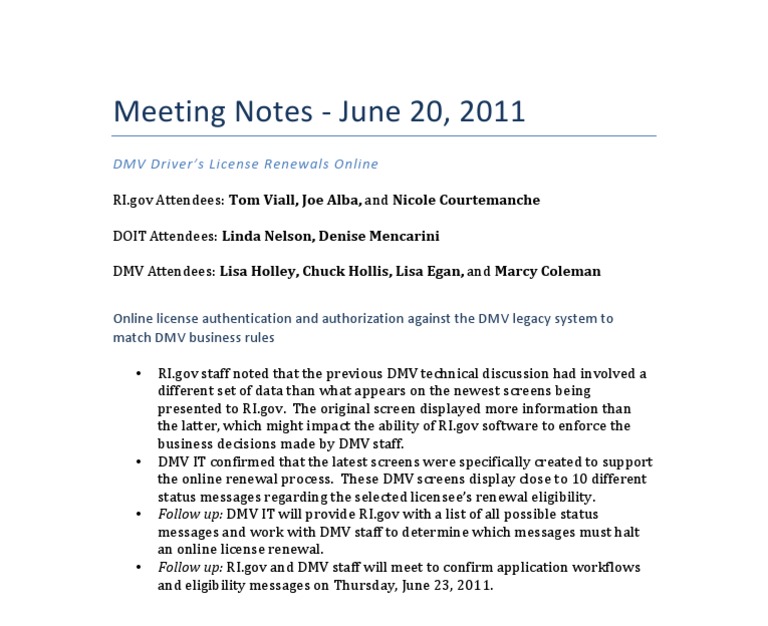 Meeting Notes - June 20, 2011

DMV Driver's License Renewals Online

RI.gov Attendees: Tom Viall, Joe Alba, and Nicole Courtemanche

DOIT Attendees: Linda Nelson, Denise Mencarini

DMV Attendees: Lisa Holley, Chuck Hollis, Lisa Egan, and Marcy Coleman

Online license authentication and authorization against the DMV legacy system to match DMV business rules

• RI.gov staff noted that the previous DMV technical discussion had involved a different set of data than what appears on the newest screens being presented to RI.gov. The original screen displayed more information than the latter, which might impact the ability of RI.gov software to enforce the business decisions made by DMV staff.
• DMV IT confirmed that the latest screens were specifically created to support the online renewal process. These DMV screens display close to 10 different status messages regarding the selected licensee's renewal eligibility.
• Follow up: DMV IT will provide RI.gov with a list of all possible status messages and work with DMV staff to determine which messages must halt an online license renewal.
• Follow up: RI.gov and DMV staff will meet to confirm application workflows and eligibility messages on Thursday, June 23, 2011.